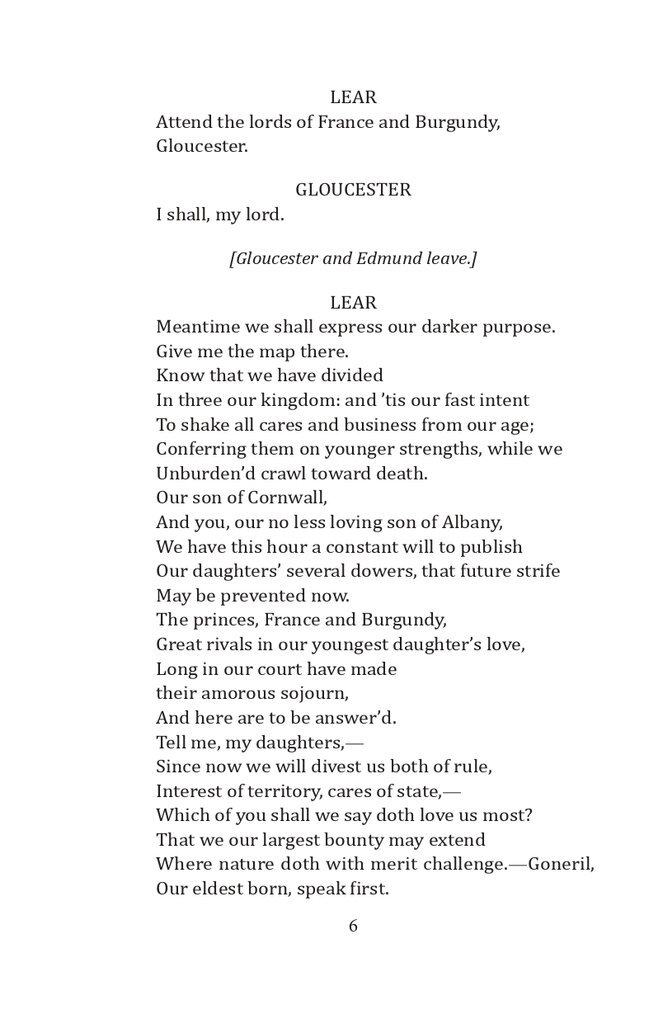 LEAR
Attend the lords of France and Burgundy, Gloucester.

GLOUCESTER
I shall, my lord.

[Gloucester and Edmund leave.]

LEAR
Meantime we shall express our darker purpose.
Give me the map there.
Know that we have divided
In three our kingdom: and 'tis our fast intent
To shake all cares and business from our age;
Conferring them on younger strengths, while we
Unburden'd crawl toward death.
Our son of Cornwall,
And you, our no less loving son of Albany,
We have this hour a constant will to publish
Our daughters' several dowers, that future strife
May be prevented now.
The princes, France and Burgundy,
Great rivals in our youngest daughter's love,
Long in our court have made
their amorous sojourn,
And here are to be answer'd.
Tell me, my daughters,—
Since now we will divest us both of rule,
Interest of territory, cares of state,—
Which of you shall we say doth love us most?
That we our largest bounty may extend
Where nature doth with merit challenge.—Goneril,
Our eldest born, speak first.

6